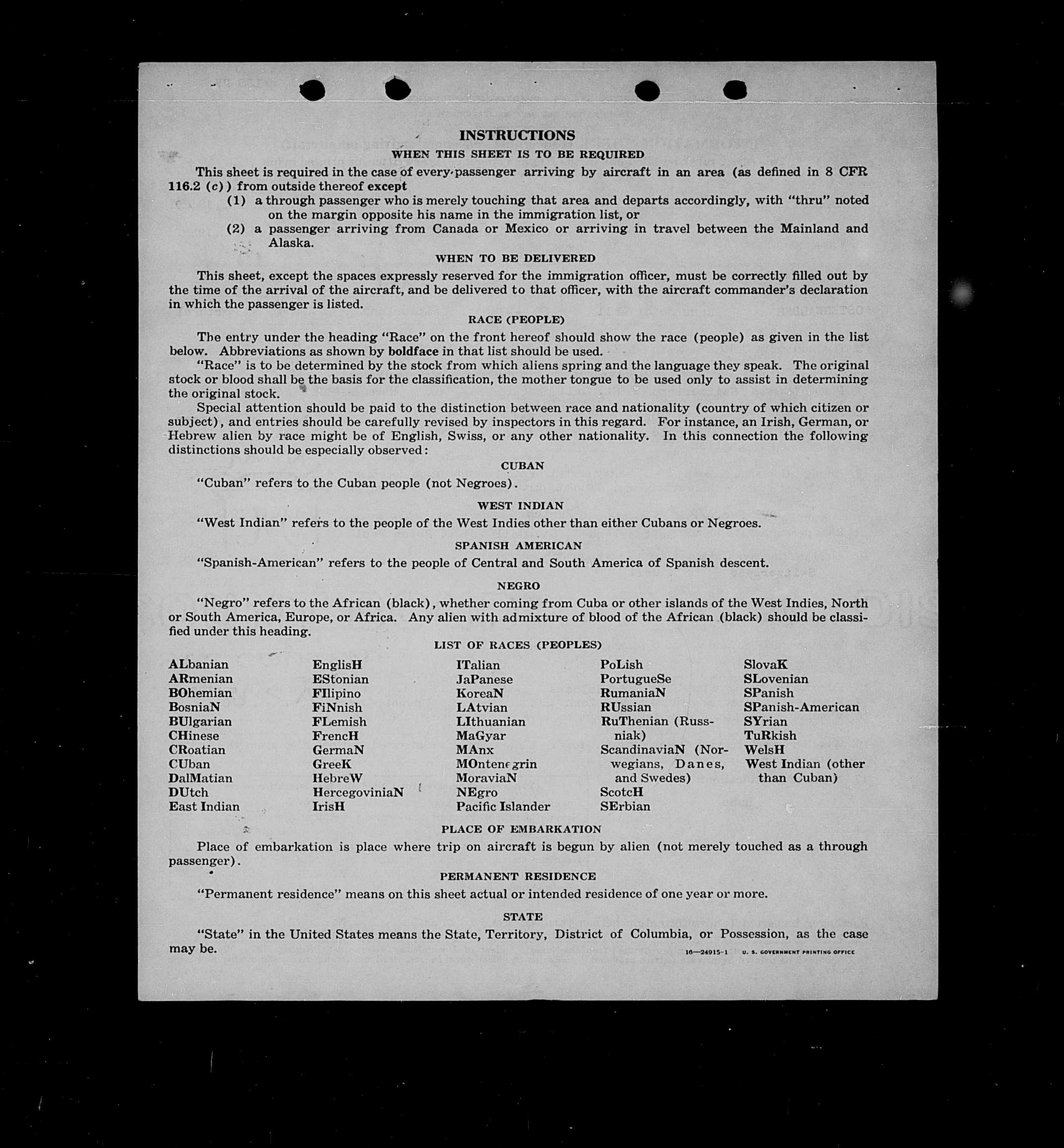 INSTRUCTIONS

WHEN THIS SHEET IS TO BE REQUIRED

This sheet is required in the case of every passenger arriving by aircraft in an area (as defined in 8 CFR 116.2 (c)) from outside thereof except

(1) a through passenger who is merely touching that area and departs accordingly, with "thru" noted on the margin opposite his name in the immigration list, or

(2) a passenger arriving from Canada or Mexico or arriving in travel between the Mainland and Alaska.

WHEN TO BE DELIVERED

This sheet, except the spaces expressly reserved for the immigration officer, must be correctly filled out by the time of the arrival of the aircraft, and be delivered to that officer, with the aircraft commander's declaration in which the passenger is listed.

RACE (PEOPLE)

The entry under the heading "Race" on the front hereof should show the race (people) as given in the list below. Abbreviations as shown by boldface in that list should be used.

"Race" is to be determined by the stock from which aliens spring and the language they speak. The original stock or blood shall be the basis for the classification, the mother tongue to be used only to assist in determining the original stock.

Special attention should be paid to the distinction between race and nationality (country of which citizen or subject), and entries should be carefully revised by inspectors in this regard. For instance, an Irish, German, or Hebrew alien by race might be of English, Swiss, or any other nationality. In this connection the following distinctions should be especially observed:

CUBAN

"Cuban" refers to the Cuban people (not Negroes).

WEST INDIAN

"West Indian" refers to the people of the West Indies other than either Cubans or Negroes.

SPANISH AMERICAN

"Spanish-American" refers to the people of Central and South America of Spanish descent.

NEGRO

"Negro" refers to the African (black), whether coming from Cuba or other islands of the West Indies, North or South America, Europe, or Africa. Any alien with admixture of blood of the African (black) should be classified under this heading.

LIST OF RACES (PEOPLES)

ALbanian
ARmenian
BOhemian
BosniaN
BUlgarian
CHinese
CRoatian
CUban
DalMatian
DUtch
East Indian

EnglisH
EStonian
FIlipino
FiNnish
FLemish
FrencH
GermaN
GreeK
HebreW
HercegoviniaN
IrisH

ITalian
JaPanese
KoreaN
LAtvian
LIthuanian
MaGyar
MAnx
MOntenegrin
MoraviaN
NEgro
Pacific Islander

PoLish
PortugueSe
RumaniaN
RUssian
RuThenian (Russniak)
ScandinaviaN (Norwegians, Danes, and Swedes)
ScotcH
SErbian

SlovaK
SLovenian
SPanish
SPanish-American
SYrian
TuRkish
WelsH
West Indian (other than Cuban)

PLACE OF EMBARKATION

Place of embarkation is place where trip on aircraft is begun by alien (not merely touched as a through passenger).

PERMANENT RESIDENCE

"Permanent residence" means on this sheet actual or intended residence of one year or more.

STATE

"State" in the United States means the State, Territory, District of Columbia, or Possession, as the case may be.

16—24915-1 U. S. GOVERNMENT PRINTING OFFICE